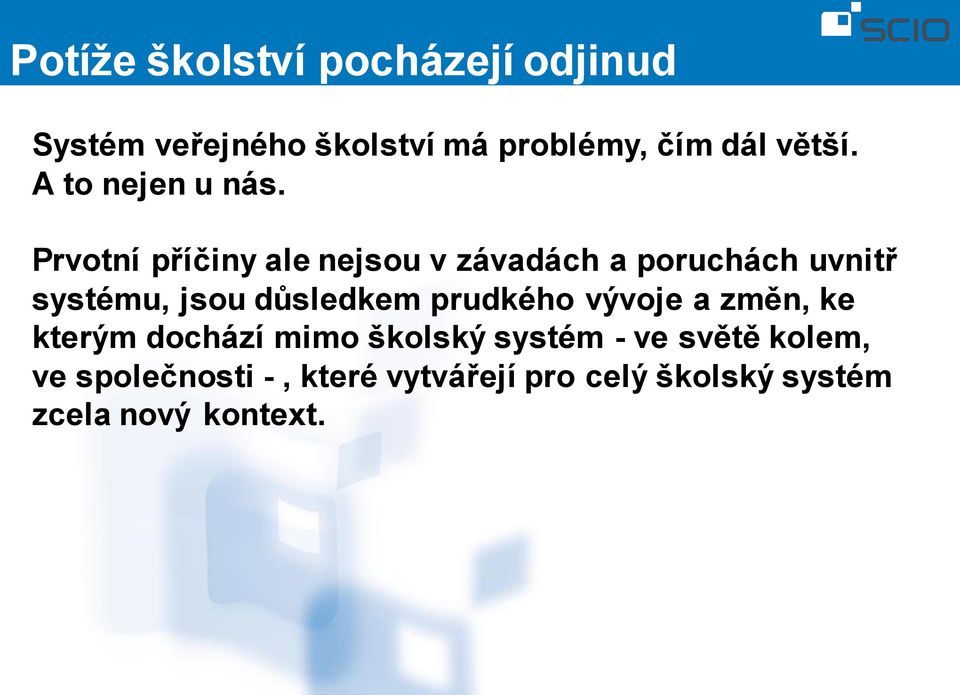 SCIO

Potíže školství pocházejí odjinud

Systém veřejného školství má problémy, čím dál větší. A to nejen u nás.

Prvotní příčiny ale nejsou v závadách a poruchách uvnitř systému, jsou důsledkem prudkého vývoje a změn, ke kterým dochází mimo školský systém - ve světě kolem, ve společnosti - , které vytvářejí pro celý školský systém zcela nový kontext.